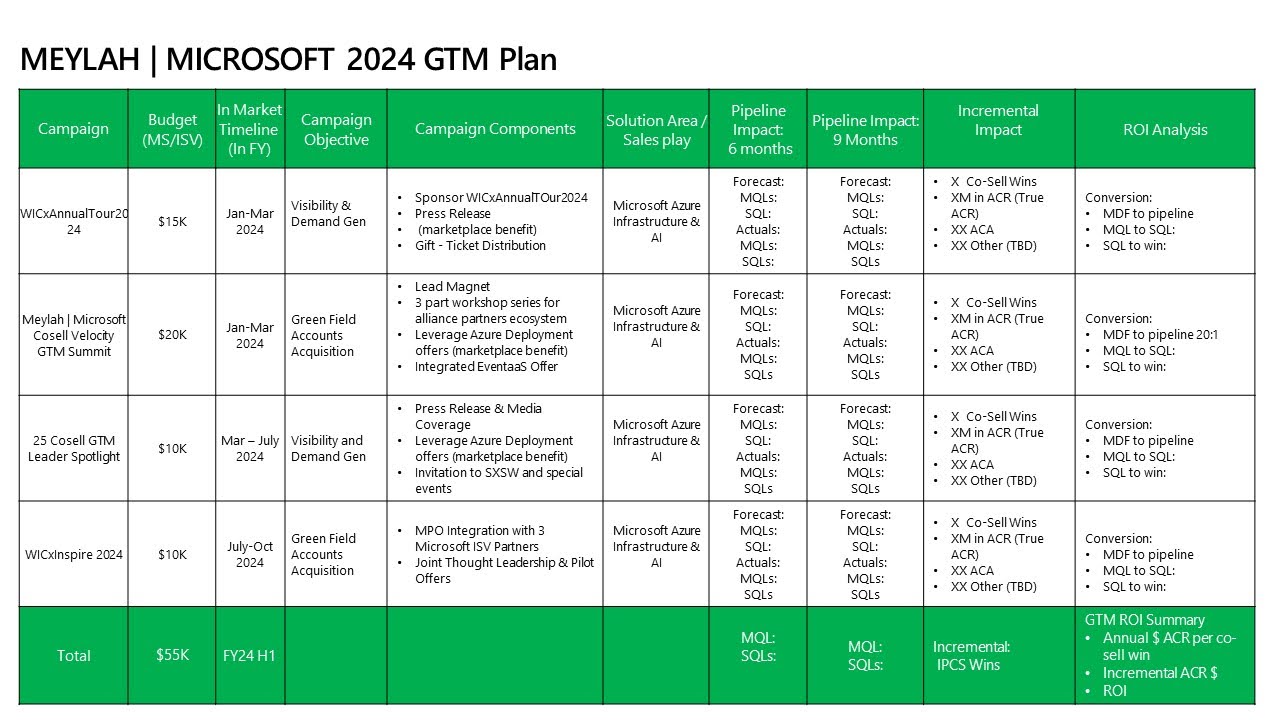 MEYLAH | MICROSOFT 2024 GTM Plan

| Campaign | Budget (MS/ISV) | In Market Timeline (In FY) | Campaign Objective | Campaign Components | Solution Area / Sales play | Pipeline Impact: 6 months | Pipeline Impact: 9 Months | Incremental Impact | ROI Analysis |
|---|---|---|---|---|---|---|---|---|---|
| WICxAnnualTour2024 | $15K | Jan-Mar 2024 | Visibility & Demand Gen | • Sponsor WICxAnnualTOur2024 • Press Release • (marketplace benefit) • Gift - Ticket Distribution | Microsoft Azure Infrastructure & AI | Forecast: MQLs: SQL: Actuals: MQLs: SQLs: | Forecast: MQLs: SQL: Actuals: MQLs: SQLs | • X Co-Sell Wins • XM in ACR (True ACR) • XX ACA • XX Other (TBD) | Conversion: • MDF to pipeline • MQL to SQL: • SQL to win: |
| Meylah \| Microsoft Cosell Velocity GTM Summit | $20K | Jan-Mar 2024 | Green Field Accounts Acquisition | • Lead Magnet • 3 part workshop series for alliance partners ecosystem • Leverage Azure Deployment offers (marketplace benefit) • Integrated EventaaS Offer | Microsoft Azure Infrastructure & AI | Forecast: MQLs: SQL: Actuals: MQLs: SQLs | Forecast: MQLs: SQL: Actuals: MQLs: SQLs | • X Co-Sell Wins • XM in ACR (True ACR) • XX ACA • XX Other (TBD) | Conversion: • MDF to pipeline 20:1 • MQL to SQL: • SQL to win: |
| 25 Cosell GTM Leader Spotlight | $10K | Mar – July 2024 | Visibility and Demand Gen | • Press Release & Media Coverage • Leverage Azure Deployment offers (marketplace benefit) • Invitation to SXSW and special events | Microsoft Azure Infrastructure & AI | Forecast: MQLs: SQL: Actuals: MQLs: SQLs | Forecast: MQLs: SQL: Actuals: MQLs: SQLs | • X Co-Sell Wins • XM in ACR (True ACR) • XX ACA • XX Other (TBD) | Conversion: • MDF to pipeline • MQL to SQL: • SQL to win: |
| WICxInspire 2024 | $10K | July-Oct 2024 | Green Field Accounts Acquisition | • MPO Integration with 3 Microsoft ISV Partners • Joint Thought Leadership & Pilot Offers | Microsoft Azure Infrastructure & AI | Forecast: MQLs: SQL: Actuals: MQLs: SQLs | Forecast: MQLs: SQL: Actuals: MQLs: SQLs | • X Co-Sell Wins • XM in ACR (True ACR) • XX ACA • XX Other (TBD) | Conversion: • MDF to pipeline • MQL to SQL: • SQL to win: |
| Total | $55K | FY24 H1 | | | | MQL: SQLs: | MQL: SQLs: | Incremental: IPCS Wins | GTM ROI Summary • Annual $ ACR per co-sell win • Incremental ACR $ • ROI |